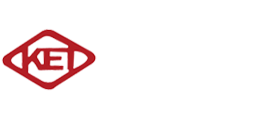 KEI